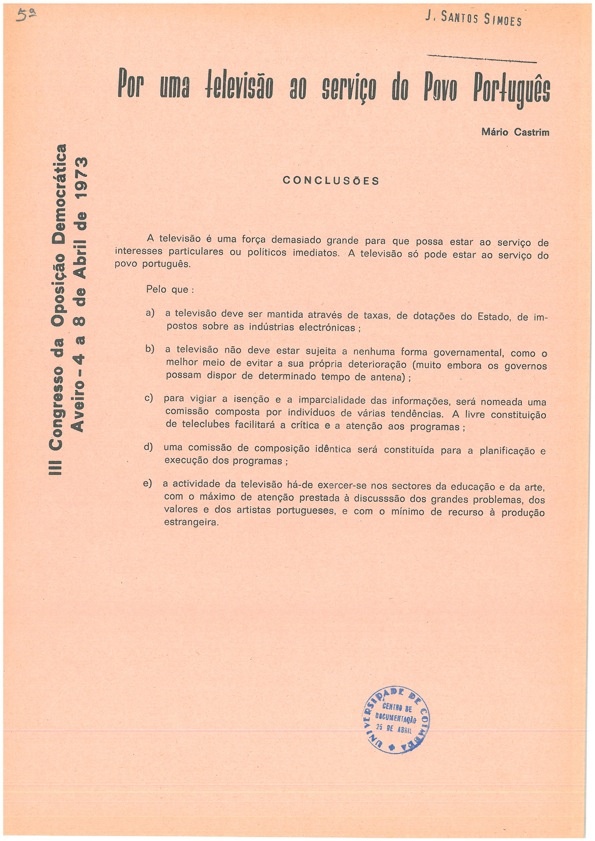 5ª

J. SANTOS SIMOES

Por uma televisão ao serviço do Povo Português

Mário Castrim

III Congresso da Oposição Democrática
Aveiro - 4 a 8 de Abril de 1973

CONCLUSÕES

A televisão é uma força demasiado grande para que possa estar ao serviço de interesses particulares ou políticos imediatos. A televisão só pode estar ao serviço do povo português.

Pelo que :

a) a televisão deve ser mantida através de taxas, de dotações do Estado, de impostos sobre as indústrias electrónicas ;

b) a televisão não deve estar sujeita a nenhuma forma governamental, como o melhor meio de evitar a sua própria deterioração (muito embora os governos possam dispor de determinado tempo de antena) ;

c) para vigiar a isenção e a imparcialidade das informações, será nomeada uma comissão composta por indivíduos de várias tendências. A livre constituição de teleclubes facilitará a crítica e a atenção aos programas ;

d) uma comissão de composição idêntica será constituída para a planificação e execução dos programas ;

e) a actividade da televisão há-de exercer-se nos sectores da educação e da arte, com o máximo de atenção prestada à discussão dos grandes problemas, dos valores e dos artistas portugueses, e com o mínimo de recurso à produção estrangeira.

UNIVERSIDADE DE COIMBRA
CENTRO DE DOCUMENTAÇÃO 25 DE ABRIL